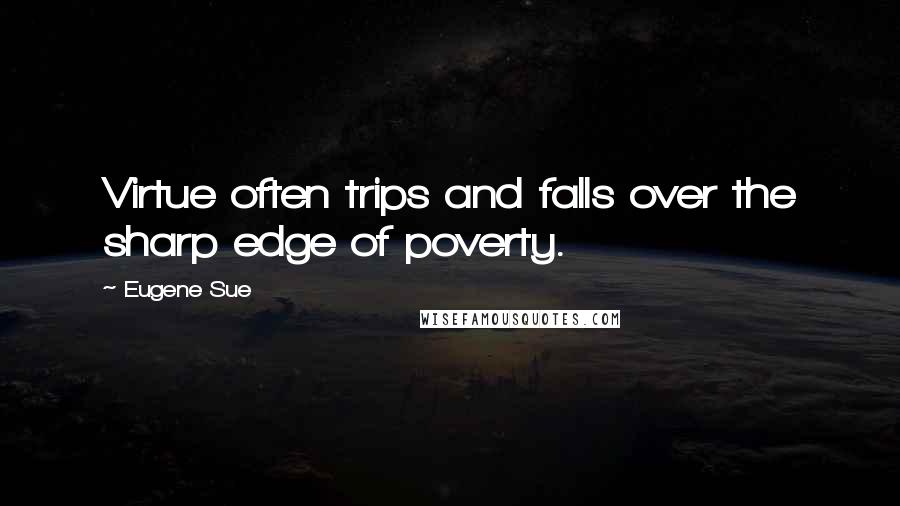 Virtue often trips and falls over the sharp edge of poverty.

~ Eugene Sue

WISEFAMOUSQUOTES.COM